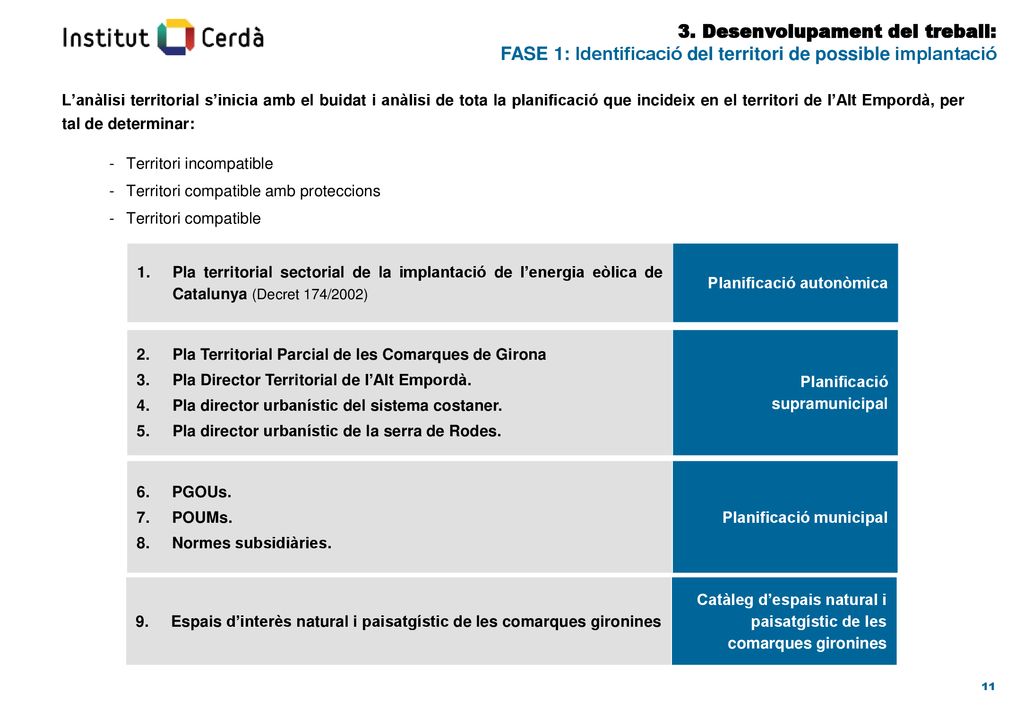 Institut Cerdà

3. Desenvolupament del treball:
FASE 1: Identificació del territori de possible implantació

L'anàlisi territorial s'inicia amb el buidat i anàlisi de tota la planificació que incideix en el territori de l'Alt Empordà, per tal de determinar:

- Territori incompatible
- Territori compatible amb proteccions
- Territori compatible

1. Pla territorial sectorial de la implantació de l'energia eòlica de Catalunya (Decret 174/2002)

Planificació autonòmica

2. Pla Territorial Parcial de les Comarques de Girona
3. Pla Director Territorial de l'Alt Empordà.
4. Pla director urbanístic del sistema costaner.
5. Pla director urbanístic de la serra de Rodes.

Planificació supramunicipal

6. PGOUs.
7. POUMs.
8. Normes subsidiàries.

Planificació municipal

9. Espais d'interès natural i paisatgístic de les comarques gironines

Catàleg d'espais natural i paisatgístic de les comarques gironines

11